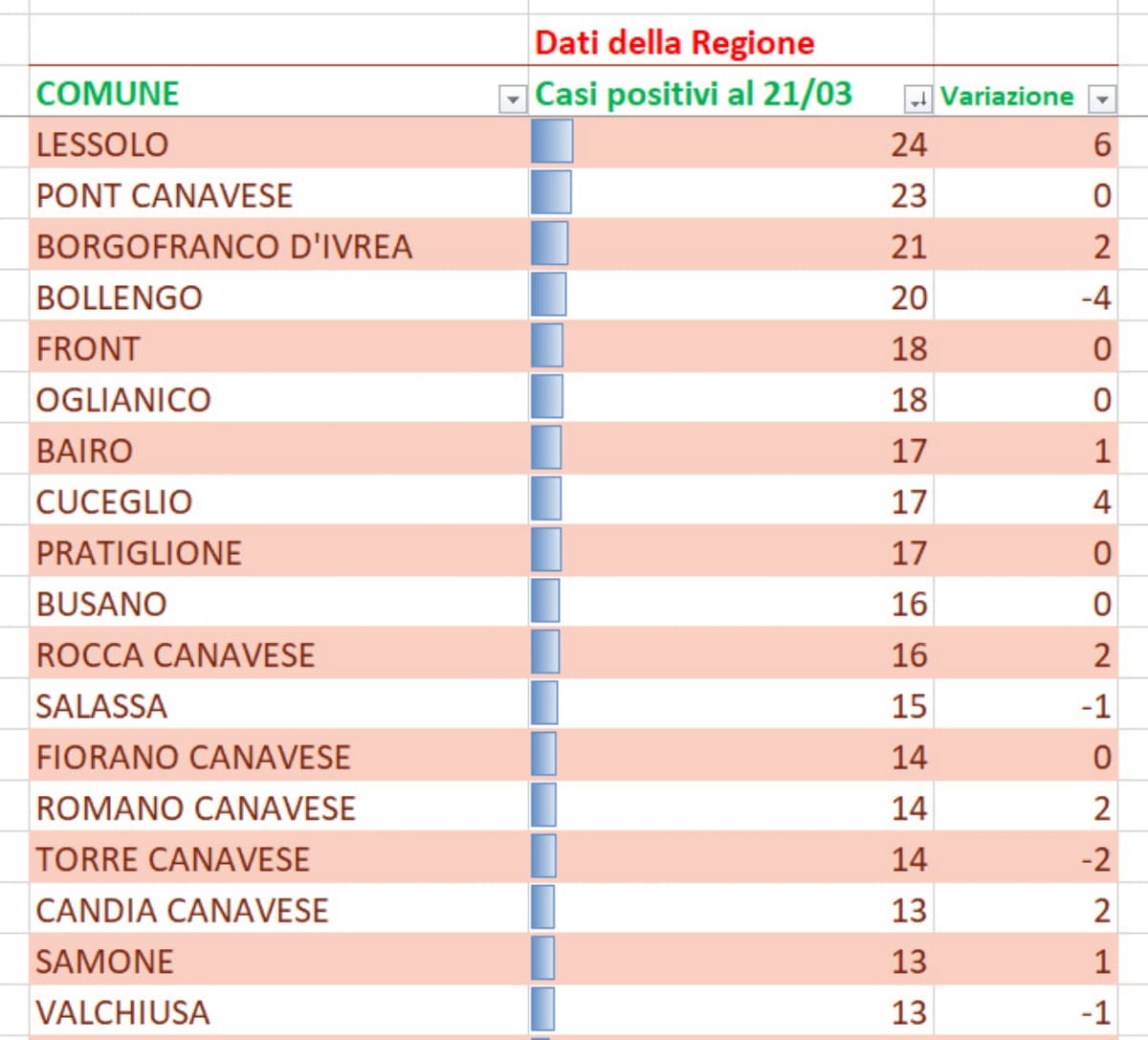 | | Dati della Regione | |
|---|---|---|
| COMUNE | Casi positivi al 21/03 | Variazione |
| LESSOLO | 24 | 6 |
| PONT CANAVESE | 23 | 0 |
| BORGOFRANCO D'IVREA | 21 | 2 |
| BOLLENGO | 20 | -4 |
| FRONT | 18 | 0 |
| OGLIANICO | 18 | 0 |
| BAIRO | 17 | 1 |
| CUCEGLIO | 17 | 4 |
| PRATIGLIONE | 17 | 0 |
| BUSANO | 16 | 0 |
| ROCCA CANAVESE | 16 | 2 |
| SALASSA | 15 | -1 |
| FIORANO CANAVESE | 14 | 0 |
| ROMANO CANAVESE | 14 | 2 |
| TORRE CANAVESE | 14 | -2 |
| CANDIA CANAVESE | 13 | 2 |
| SAMONE | 13 | 1 |
| VALCHIUSA | 13 | -1 |